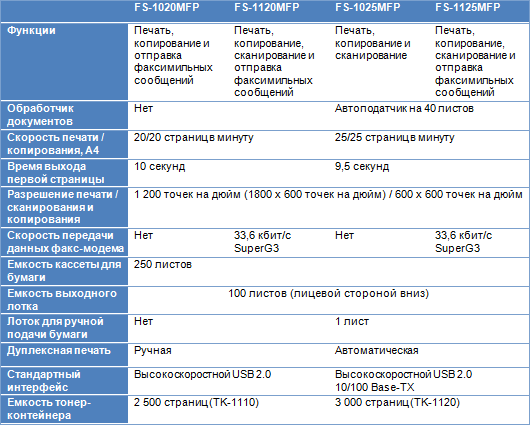 | | FS-1020MFP | FS-1120MFP | FS-1025MFP | FS-1125MFP |
|---|---|---|---|---|
| Функции | Печать, копирование и отправка факсимильных сообщений | Печать, копирование, сканирование и отправка факсимильных сообщений | Печать, копирование и сканирование | Печать, копирование, сканирование и отправка факсимильных сообщений |
| Обработчик документов | Нет | | Автоподатчик на 40 листов | |
| Скорость печати / копирования, А4 | 20/20 страницв минуту | | 25/25 страницв минуту | |
| Время выхода первой страницы | 10 секунд | | 9,5 секунд | |
| Разрешение печати / сканирования и копирования | 1 200 точек на дюйм (1800 x 600 точек на дюйм) / 600 x 600 точек на дюйм | | | |
| Скорость передачи данных факс-модема | Нет | 33,6 кбит/с SuperG3 | Нет | 33,6 кбит/с SuperG3 |
| Емкость кассеты для бумаги | 250 листов | | | |
| Емкость выходного лотка | 100 листов (лицевой стороной вниз) | | | |
| Лоток для ручной подачи бумаги | Нет | | 1 лист | |
| Дуплексная печать | Ручная | | Автоматическая | |
| Стандартный интерфейс | Высокоскоростной USB 2.0 | | Высокоскоростной USB 2.0 10/100 Base-TX | |
| Емкость тонер-контейнера | 2 500 страниц(TK-1110) | | 3 000 страниц(TK-1120) | |